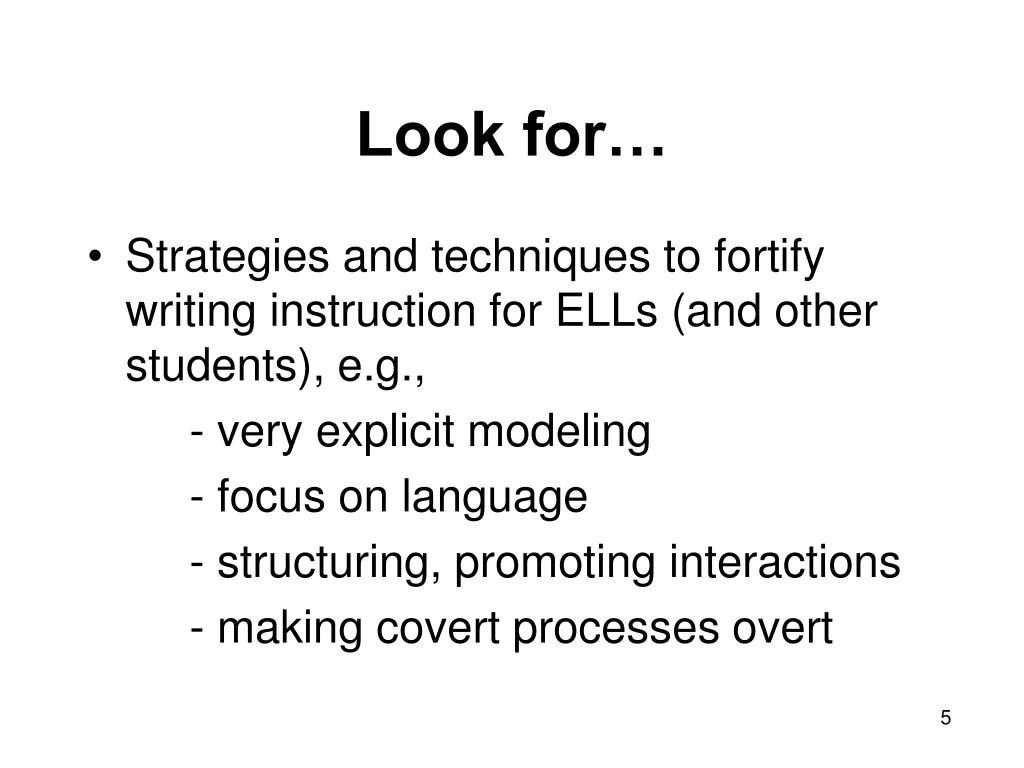 Look for…

• Strategies and techniques to fortify writing instruction for ELLs (and other students), e.g.,

- very explicit modeling

- focus on language

- structuring, promoting interactions

- making covert processes overt

5